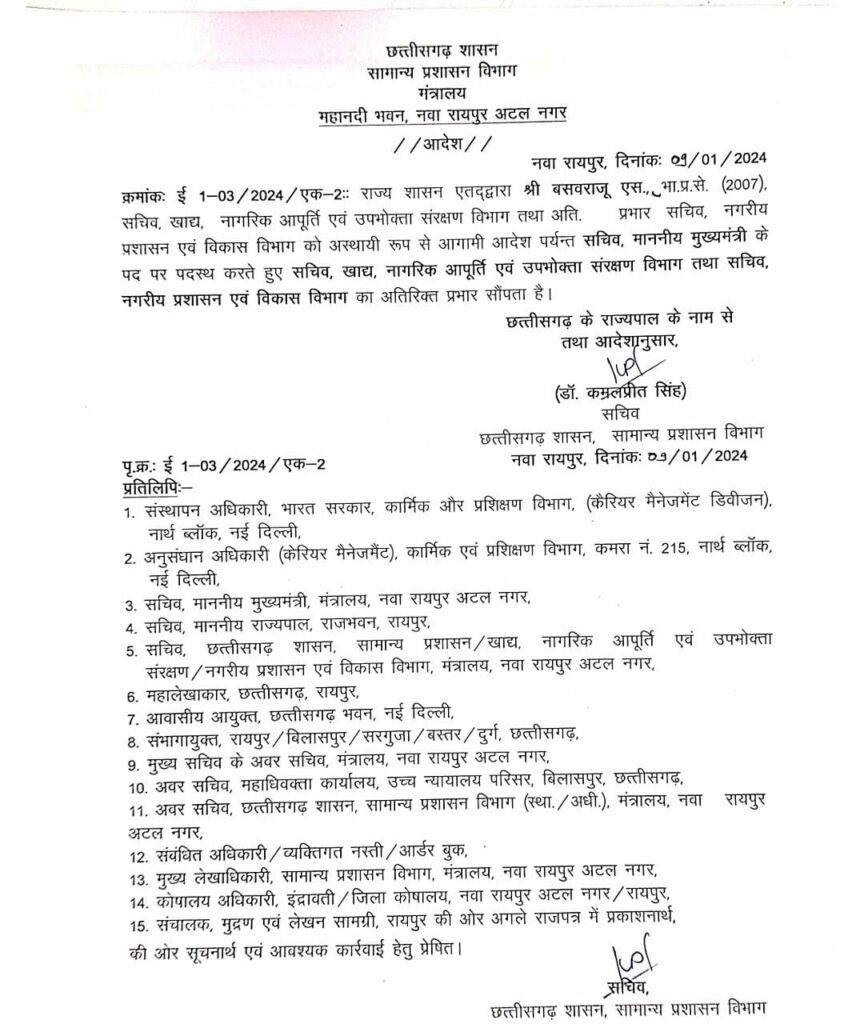 छत्तीसगढ़ शासन
सामान्य प्रशासन विभाग
मंत्रालय
महानदी भवन, नवा रायपुर अटल नगर

//आदेश//

नवा रायपुर, दिनांकः 09/01/2024

क्रमांकः ई 1–03/2024/एक–2:: राज्य शासन एतद्द्वारा श्री बसवराजू एस., भा.प्र.से. (2007), सचिव, खाद्य, नागरिक आपूर्ति एवं उपभोक्ता संरक्षण विभाग तथा अति. प्रभार सचिव, नगरीय प्रशासन एवं विकास विभाग को अस्थायी रूप से आगामी आदेश पर्यन्त सचिव, माननीय मुख्यमंत्री के पद पर पदस्थ करते हुए सचिव, खाद्य, नागरिक आपूर्ति एवं उपभोक्ता संरक्षण विभाग तथा सचिव, नगरीय प्रशासन एवं विकास विभाग का अतिरिक्त प्रभार सौंपता है।

छत्तीसगढ़ के राज्यपाल के नाम से
तथा आदेशानुसार,

(डॉ. कमलप्रीत सिंह)
सचिव
छत्तीसगढ़ शासन, सामान्य प्रशासन विभाग

पृ.क्र.: ई 1–03/2024/एक–2
नवा रायपुर, दिनांकः 09/01/2024

प्रतिलिपिः–
1. संस्थापन अधिकारी, भारत सरकार, कार्मिक और प्रशिक्षण विभाग, (कैरियर मैनेजमेंट डिवीजन), नार्थ ब्लॉक, नई दिल्ली,
2. अनुसंधान अधिकारी (कैरियर मैनेजमैंट), कार्मिक एवं प्रशिक्षण विभाग, कमरा नं. 215, नार्थ ब्लॉक, नई दिल्ली,
3. सचिव, माननीय मुख्यमंत्री, मंत्रालय, नवा रायपुर अटल नगर,
4. सचिव, माननीय राज्यपाल, राजभवन, रायपुर,
5. सचिव, छत्तीसगढ़ शासन, सामान्य प्रशासन/खाद्य, नागरिक आपूर्ति एवं उपभोक्ता संरक्षण/नगरीय प्रशासन एवं विकास विभाग, मंत्रालय, नवा रायपुर अटल नगर,
6. महालेखाकार, छत्तीसगढ़, रायपुर,
7. आवासीय आयुक्त, छत्तीसगढ़ भवन, नई दिल्ली,
8. संभागायुक्त, रायपुर/बिलासपुर/सरगुजा/बस्तर/दुर्ग, छत्तीसगढ़,
9. मुख्य सचिव के अवर सचिव, मंत्रालय, नवा रायपुर अटल नगर,
10. अवर सचिव, महाधिवक्ता कार्यालय, उच्च न्यायालय परिसर, बिलासपुर, छत्तीसगढ़,
11. अवर सचिव, छत्तीसगढ़ शासन, सामान्य प्रशासन विभाग (स्था./अधी.), मंत्रालय, नवा रायपुर अटल नगर,
12. संबंधित अधिकारी/व्यक्तिगत नस्ती/आर्डर बुक,
13. मुख्य लेखाधिकारी, सामान्य प्रशासन विभाग, मंत्रालय, नवा रायपुर अटल नगर,
14. कोषालय अधिकारी, इंद्रावती/जिला कोषालय, नवा रायपुर अटल नगर/रायपुर,
15. संचालक, मुद्रण एवं लेखन सामग्री, रायपुर की ओर अगले राजपत्र में प्रकाशनार्थ,
की ओर सूचनार्थ एवं आवश्यक कार्रवाई हेतु प्रेषित।

सचिव,
छत्तीसगढ़ शासन, सामान्य प्रशासन विभाग